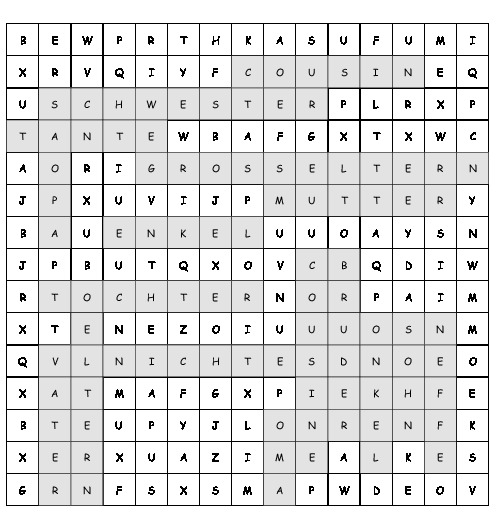 | B | E | W | P | R | T | H | K | A | S | U | F | U | M | I |
|---|---|---|---|---|---|---|---|---|---|---|---|---|---|---|
| X | R | V | Q | I | Y | F | C | O | U | S | I | N | E | Q |
| U | S | C | H | W | E | S | T | E | R | P | L | R | X | P |
| T | A | N | T | E | W | B | A | F | G | X | T | X | W | C |
| A | O | R | I | G | R | O | S | S | E | L | T | E | R | N |
| J | P | X | U | V | I | J | P | M | U | T | T | E | R | Y |
| B | A | U | E | N | K | E | L | U | U | O | A | Y | S | N |
| J | P | B | U | T | Q | X | O | V | C | B | Q | D | I | W |
| R | T | O | C | H | T | E | R | N | O | R | P | A | I | M |
| X | T | E | N | E | Z | O | I | U | U | U | O | S | N | M |
| Q | V | L | N | I | C | H | T | E | S | D | N | O | E | O |
| X | A | T | M | A | F | G | X | P | I | E | K | H | F | E |
| B | T | E | U | P | Y | J | L | O | N | R | E | N | F | K |
| X | E | R | X | U | A | Z | I | M | E | A | L | K | E | S |
| G | R | N | F | S | X | S | M | A | P | W | D | E | O | V |